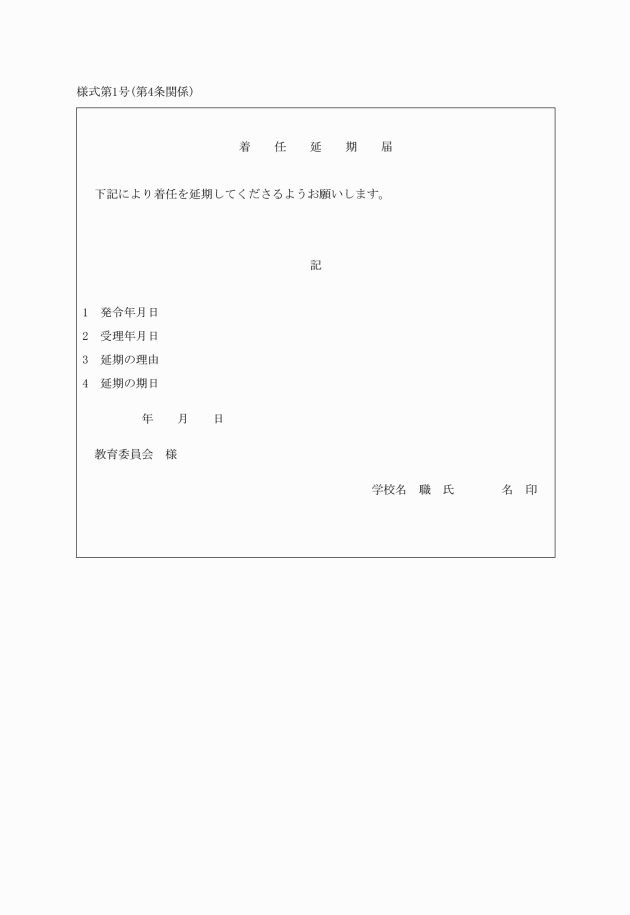 様式第1号(第4条関係)

着　任　延　期　届

下記により着任を延期してくださるようお願いします。

記

1　発令年月日
2　受理年月日
3　延期の理由
4　延期の期日

年　月　日

教育委員会　様

学校名　職　氏　名　印